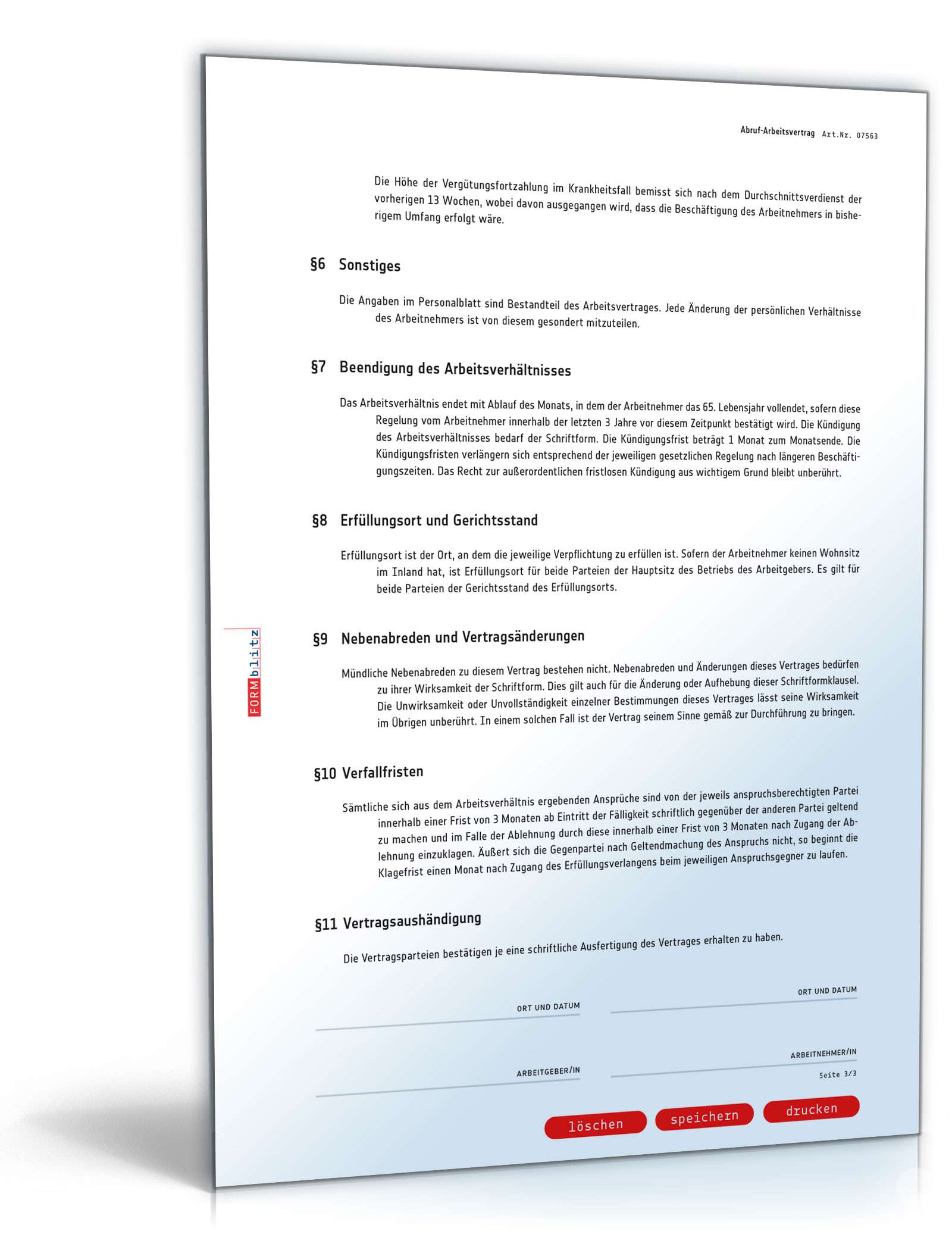 Abruf-Arbeitsvertrag Art.Nr. 07563

Die Höhe der Vergütungsfortzahlung im Krankheitsfall bemisst sich nach dem Durchschnittsverdienst der vorherigen 13 Wochen, wobei davon ausgegangen wird, dass die Beschäftigung des Arbeitnehmers in bisherigem Umfang erfolgt wäre.

§6 Sonstiges

Die Angaben im Personalblatt sind Bestandteil des Arbeitsvertrages. Jede Änderung der persönlichen Verhältnisse des Arbeitnehmers ist von diesem gesondert mitzuteilen.

§7 Beendigung des Arbeitsverhältnisses

Das Arbeitsverhältnis endet mit Ablauf des Monats, in dem der Arbeitnehmer das 65. Lebensjahr vollendet, sofern diese Regelung vom Arbeitnehmer innerhalb der letzten 3 Jahre vor diesem Zeitpunkt bestätigt wird. Die Kündigung des Arbeitsverhältnisses bedarf der Schriftform. Die Kündigungsfrist beträgt 1 Monat zum Monatsende. Die Kündigungsfristen verlängern sich entsprechend der jeweiligen gesetzlichen Regelung nach längeren Beschäftigungszeiten. Das Recht zur außerordentlichen fristlosen Kündigung aus wichtigem Grund bleibt unberührt.

§8 Erfüllungsort und Gerichtsstand

Erfüllungsort ist der Ort, an dem die jeweilige Verpflichtung zu erfüllen ist. Sofern der Arbeitnehmer keinen Wohnsitz im Inland hat, ist Erfüllungsort für beide Parteien der Hauptsitz des Betriebs des Arbeitgebers. Es gilt für beide Parteien der Gerichtsstand des Erfüllungsorts.

FORMblitz

§9 Nebenabreden und Vertragsänderungen

Mündliche Nebenabreden zu diesem Vertrag bestehen nicht. Nebenabreden und Änderungen dieses Vertrages bedürfen zu ihrer Wirksamkeit der Schriftform. Dies gilt auch für die Änderung oder Aufhebung dieser Schriftformklausel. Die Unwirksamkeit oder Unvollständigkeit einzelner Bestimmungen dieses Vertrages lässt seine Wirksamkeit im Übrigen unberührt. In einem solchen Fall ist der Vertrag seinem Sinne gemäß zur Durchführung zu bringen.

§10 Verfallfristen

Sämtliche sich aus dem Arbeitsverhältnis ergebenden Ansprüche sind von der jeweils anspruchsberechtigten Partei innerhalb einer Frist von 3 Monaten ab Eintritt der Fälligkeit schriftlich gegenüber der anderen Partei geltend zu machen und im Falle der Ablehnung durch diese innerhalb einer Frist von 3 Monaten nach Zugang der Ablehnung einzuklagen. Äußert sich die Gegenpartei nach Geltendmachung des Anspruchs nicht, so beginnt die Klagefrist einen Monat nach Zugang des Erfüllungsverlangens beim jeweiligen Anspruchsgegner zu laufen.

§11 Vertragsaushändigung

Die Vertragsparteien bestätigen je eine schriftliche Ausfertigung des Vertrages erhalten zu haben.

ORT UND DATUM

ORT UND DATUM

ARBEITGEBER/IN

ARBEITNEHMER/IN

Seite 3/3

löschen speichern drucken